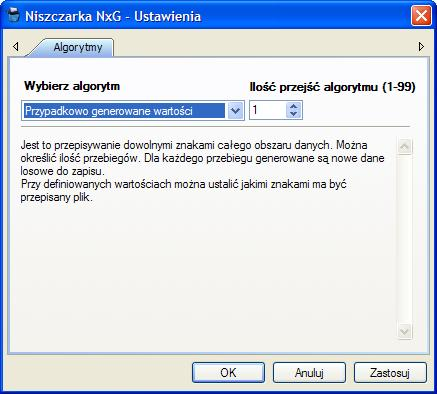 Niszczarka NxG - Ustawienia

Algorytmy

Wybierz algorytm

Ilość przejść algorytmu (1-99)

Przypadkowo generowane wartości

1

Jest to przepisywanie dowolnymi znakami całego obszaru danych. Można określić ilość przebiegów. Dla każdego przebiegu generowane są nowe dane losowe do zapisu.
Przy definiowanych wartościach można ustalić jakimi znakami ma być przepisany plik.

OK

Anuluj

Zastosuj